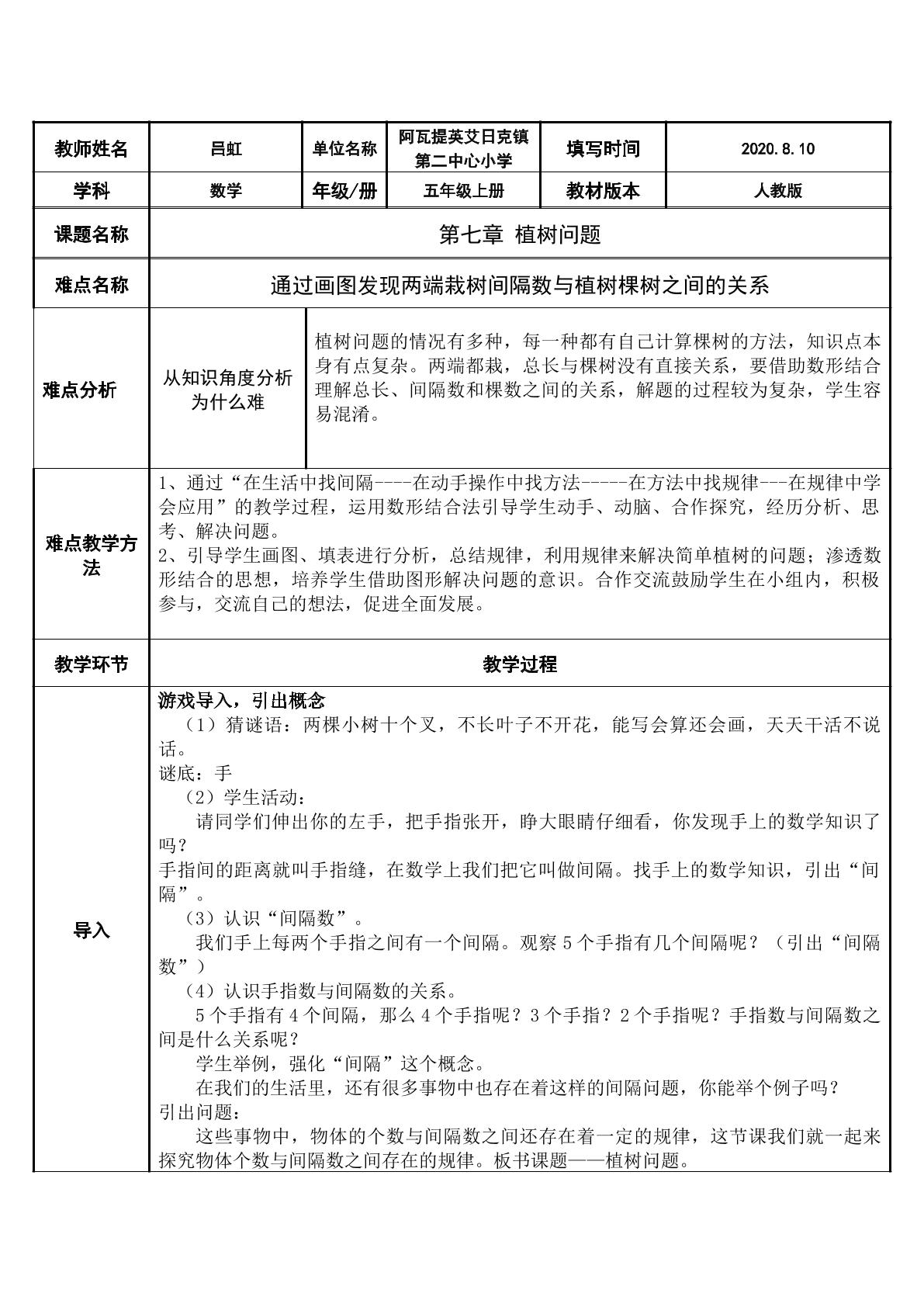 | 教师姓名 | 吕虹 | 单位名称 | 阿瓦提英艾日克镇第二中心小学 | 填写时间 | 2020.8.10 |
|---|---|---|---|---|---|
| 学科 | 数学 | 年级/册 | 五年级上册 | 教材版本 | 人教版 |
| 课题名称 | 第七章 植树问题 | | | | |
| 难点名称 | 通过画图发现两端栽树间隔数与植树棵树之间的关系 | | | | |
| 难点分析 | 从知识角度分析为什么难 | 植树问题的情况有多种，每一种都有自己计算棵树的方法，知识点本身有点复杂。两端都栽，总长与棵树没有直接关系，要借助数形结合理解总长、间隔数和棵数之间的关系，解题的过程较为复杂，学生容易混淆。 | | | |
| 难点教学方法 | 1、通过“在生活中找间隔----在动手操作中找方法-----在方法中找规律---在规律中学会应用”的教学过程，运用数形结合法引导学生动手、动脑、合作探究，经历分析、思考、解决问题。 2、引导学生画图、填表进行分析，总结规律，利用规律来解决简单植树的问题；渗透数形结合的思想，培养学生借助图形解决问题的意识。合作交流鼓励学生在小组内，积极参与，交流自己的想法，促进全面发展。 | | | | |
| 教学环节 | 教学过程 | | | | |
| 导入 | 游戏导入，引出概念 （1）猜谜语：两棵小树十个叉，不长叶子不开花，能写会算还会画，天天干活不说话。 谜底：手 （2）学生活动： 请同学们伸出你的左手，把手指张开，睁大眼睛仔细看，你发现手上的数学知识了吗？ 手指间的距离就叫手指缝，在数学上我们把它叫做间隔。找手上的数学知识，引出“间隔”。 （3）认识“间隔数”。 我们手上每两个手指之间有一个间隔。观察5个手指有几个间隔呢？（引出“间隔数”） （4）认识手指数与间隔数的关系。 5个手指有4个间隔，那么4个手指呢？3个手指？2个手指呢？手指数与间隔数之间是什么关系呢？ 学生举例，强化“间隔”这个概念。 在我们的生活里，还有很多事物中也存在着这样的间隔问题，你能举个例子吗？ 引出问题： 这些事物中，物体的个数与间隔数之间还存在着一定的规律，这节课我们就一起来探究物体个数与间隔数之间存在的规律。板书课题——植树问题。 | | | | |